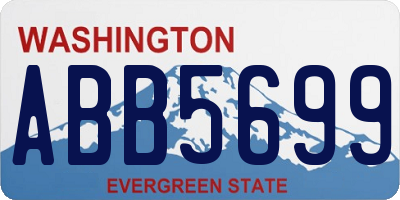 WASHINGTON
ABB5699
EVERGREEN STATE